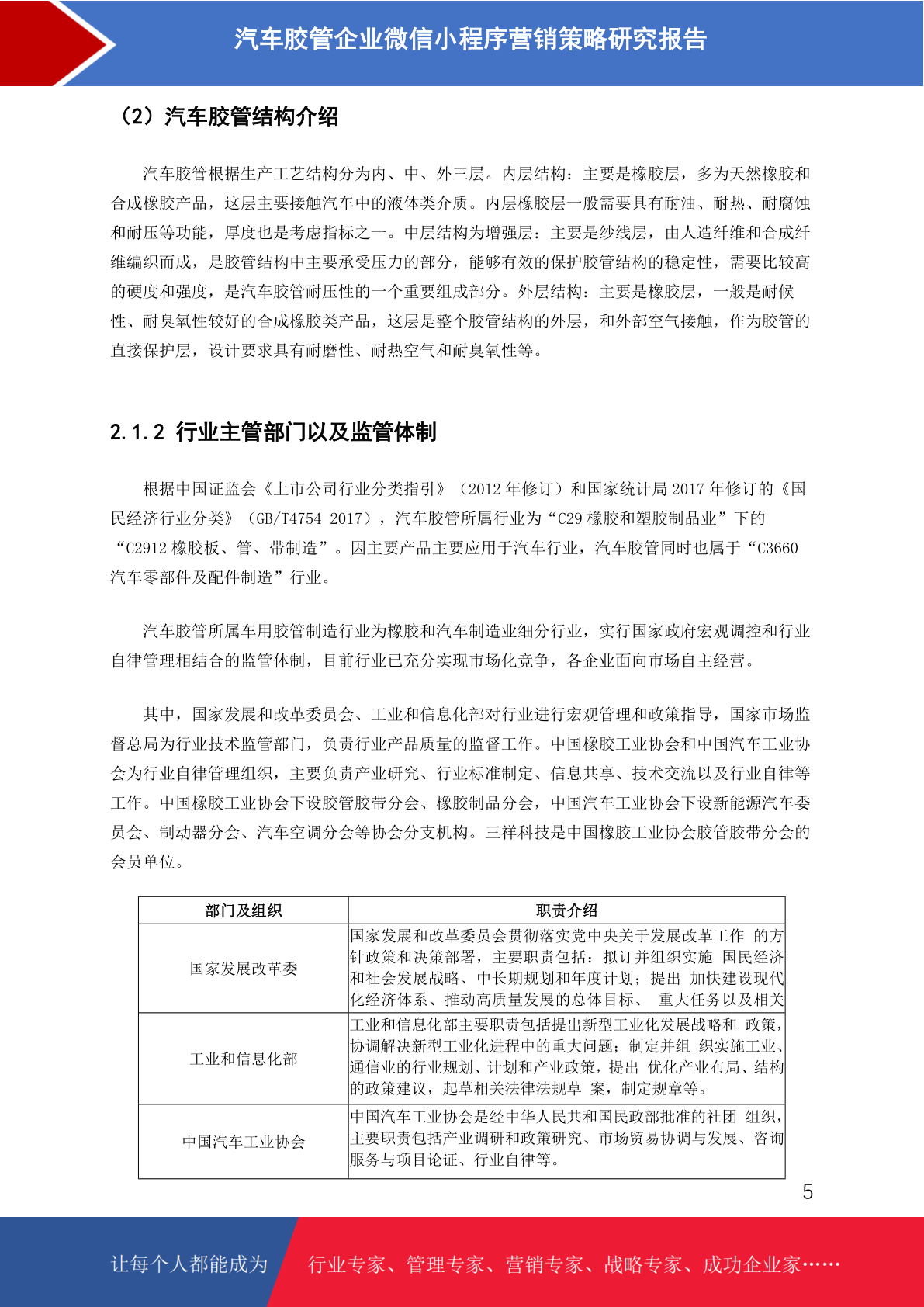 汽车胶管企业微信小程序营销策略研究报告

（2）汽车胶管结构介绍

汽车胶管根据生产工艺结构分为内、中、外三层。内层结构：主要是橡胶层，多为天然橡胶和合成橡胶产品，这层主要接触汽车中的液体类介质。内层橡胶层一般需要具有耐油、耐热、耐腐蚀和耐压等功能，厚度也是考虑指标之一。中层结构为增强层：主要是纱线层，由人造纤维和合成纤维编织而成，是胶管结构中主要承受压力的部分，能够有效的保护胶管结构的稳定性，需要比较高的硬度和强度，是汽车胶管耐压性的一个重要组成部分。外层结构：主要是橡胶层，一般是耐候性、耐臭氧性较好的合成橡胶类产品，这层是整个胶管结构的外层，和外部空气接触，作为胶管的直接保护层，设计要求具有耐磨性、耐热空气和耐臭氧性等。

2.1.2 行业主管部门以及监管体制

根据中国证监会《上市公司行业分类指引》（2012 年修订）和国家统计局 2017 年修订的《国民经济行业分类》（GB/T4754-2017），汽车胶管所属行业为“C29 橡胶和塑胶制品业”下的“C2912 橡胶板、管、带制造”。因主要产品主要应用于汽车行业，汽车胶管同时也属于“C3660 汽车零部件及配件制造”行业。

汽车胶管所属车用胶管制造行业为橡胶和汽车制造业细分行业，实行国家政府宏观调控和行业自律管理相结合的监管体制，目前行业已充分实现市场化竞争，各企业面向市场自主经营。

其中，国家发展和改革委员会、工业和信息化部对行业进行宏观管理和政策指导，国家市场监督总局为行业技术监管部门，负责行业产品质量的监督工作。中国橡胶工业协会和中国汽车工业协会为行业自律管理组织，主要负责产业研究、行业标准制定、信息共享、技术交流以及行业自律等工作。中国橡胶工业协会下设胶管胶带分会、橡胶制品分会，中国汽车工业协会下设新能源汽车委员会、制动器分会、汽车空调分会等协会分支机构。三祥科技是中国橡胶工业协会胶管胶带分会的会员单位。

| 部门及组织 | 职责介绍 |
|---|---|
| 国家发展改革委 | 国家发展和改革委员会贯彻落实党中央关于发展改革工作 的方针政策和决策部署，主要职责包括：拟订并组织实施 国民经济和社会发展战略、中长期规划和年度计划；提出 加快建设现代化经济体系、推动高质量发展的总体目标、 重大任务以及相关 |
| 工业和信息化部 | 工业和信息化部主要职责包括提出新型工业化发展战略和 政策，协调解决新型工业化进程中的重大问题；制定并组 织实施工业、通信业的行业规划、计划和产业政策，提出 优化产业布局、结构的政策建议，起草相关法律法规草 案，制定规章等。 |
| 中国汽车工业协会 | 中国汽车工业协会是经中华人民共和国民政部批准的社团 组织，主要职责包括产业调研和政策研究、市场贸易协调与发展、咨询服务与项目论证、行业自律等。 |

5

让每个人都能成为 行业专家、管理专家、营销专家、战略专家、成功企业家……